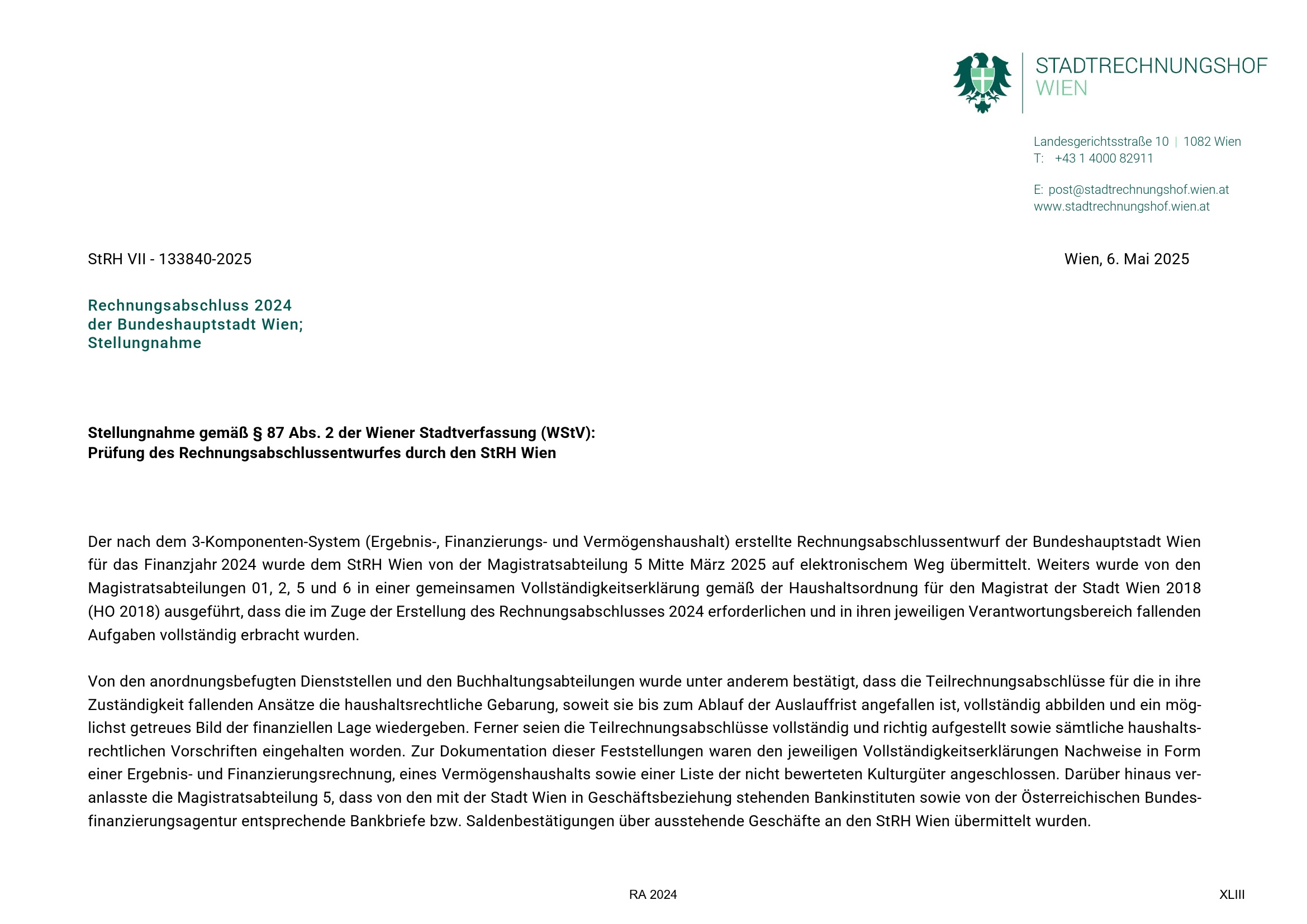 STADTRECHNUNGSHOF
WIEN

Landesgerichtsstraße 10 | 1082 Wien
T: +43 1 4000 82911

E: post@stadtrechnungshof.wien.at
www.stadtrechnungshof.wien.at

StRH VII - 133840-2025

Wien, 6. Mai 2025

Rechnungsabschluss 2024
der Bundeshauptstadt Wien;
Stellungnahme

Stellungnahme gemäß § 87 Abs. 2 der Wiener Stadtverfassung (WStV):
Prüfung des Rechnungsabschlussentwurfes durch den StRH Wien

Der nach dem 3-Komponenten-System (Ergebnis-, Finanzierungs- und Vermögenshaushalt) erstellte Rechnungsabschlussentwurf der Bundeshauptstadt Wien für das Finanzjahr 2024 wurde dem StRH Wien von der Magistratsabteilung 5 Mitte März 2025 auf elektronischem Weg übermittelt. Weiters wurde von den Magistratsabteilungen 01, 2, 5 und 6 in einer gemeinsamen Vollständigkeitserklärung gemäß der Haushaltsordnung für den Magistrat der Stadt Wien 2018 (HO 2018) ausgeführt, dass die im Zuge der Erstellung des Rechnungsabschlusses 2024 erforderlichen und in ihren jeweiligen Verantwortungsbereich fallenden Aufgaben vollständig erbracht wurden.

Von den anordnungsbefugten Dienststellen und den Buchhaltungsabteilungen wurde unter anderem bestätigt, dass die Teilrechnungsabschlüsse für die in ihre Zuständigkeit fallenden Ansätze die haushaltsrechtliche Gebarung, soweit sie bis zum Ablauf der Auslauffrist angefallen ist, vollständig abbilden und ein möglichst getreues Bild der finanziellen Lage wiedergeben. Ferner seien die Teilrechnungsabschlüsse vollständig und richtig aufgestellt sowie sämtliche haushaltsrechtlichen Vorschriften eingehalten worden. Zur Dokumentation dieser Feststellungen waren den jeweiligen Vollständigkeitserklärungen Nachweise in Form einer Ergebnis- und Finanzierungsrechnung, eines Vermögenshaushalts sowie einer Liste der nicht bewerteten Kulturgüter angeschlossen. Darüber hinaus veranlasste die Magistratsabteilung 5, dass von den mit der Stadt Wien in Geschäftsbeziehung stehenden Bankinstituten sowie von der Österreichischen Bundesfinanzierungsagentur entsprechende Bankbriefe bzw. Saldenbestätigungen über ausstehende Geschäfte an den StRH Wien übermittelt wurden.

RA 2024

XLIII